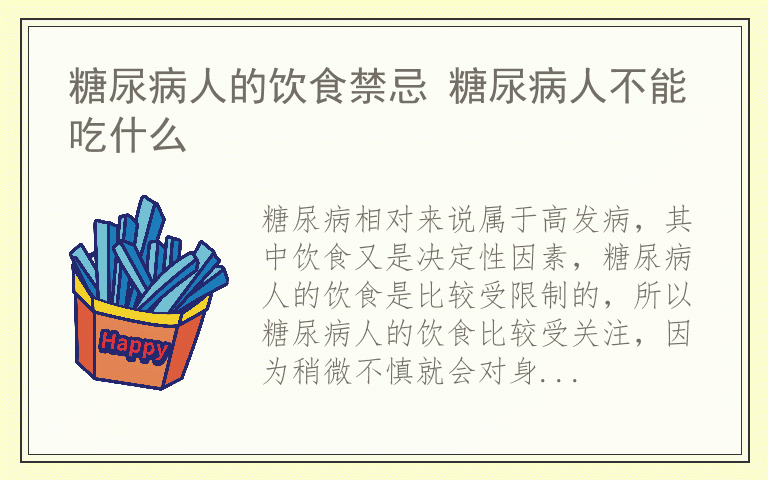 糖尿病人的饮食禁忌 糖尿病人不能吃什么

Happy

糖尿病相对来说属于高发病，其中饮食又是决定性因素，糖尿病人的饮食是比较受限制的，所以糖尿病人的饮食比较受关注，因为稍微不慎就会对身...